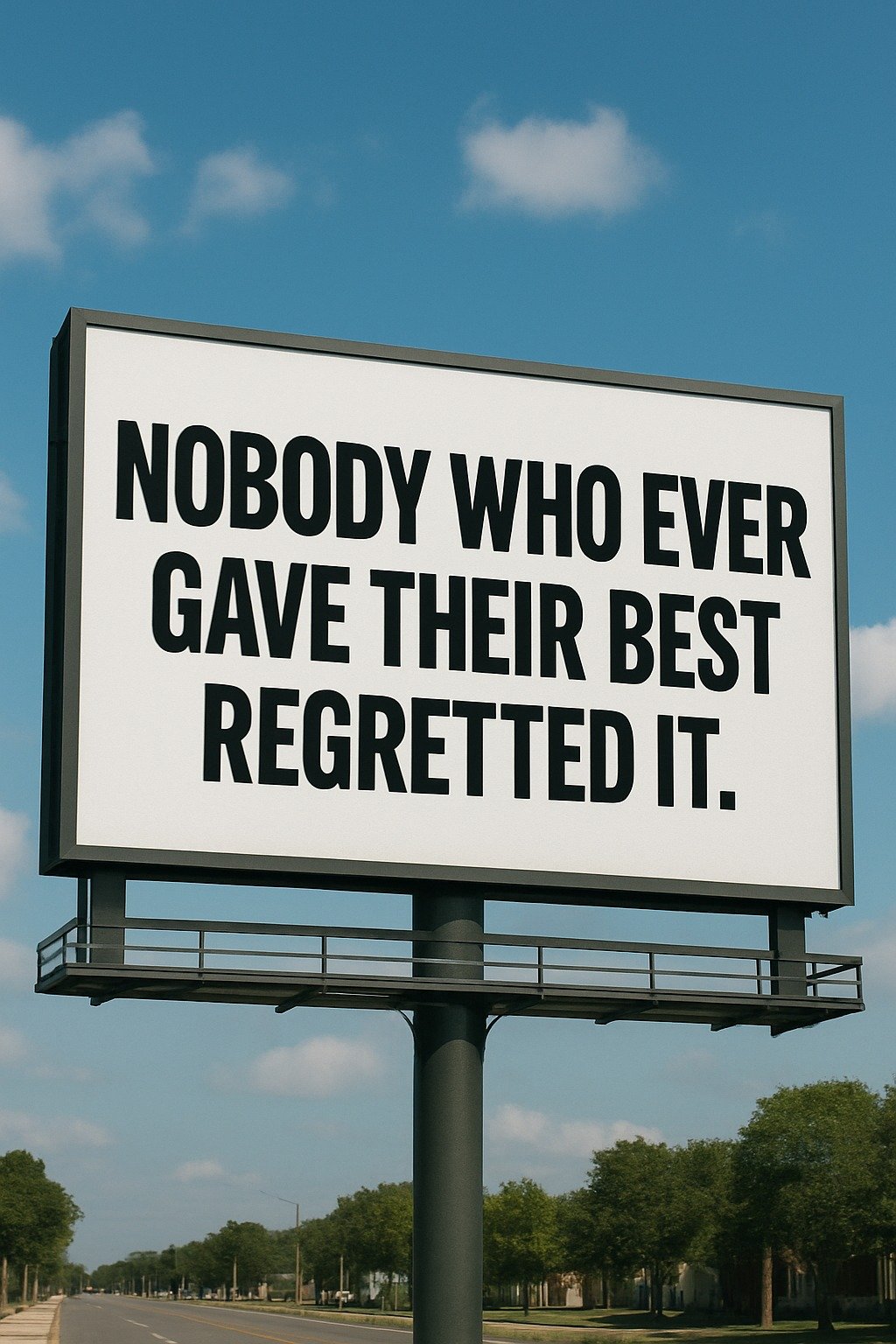 NOBODY WHO EVER GAVE THEIR BEST REGRETTED IT.